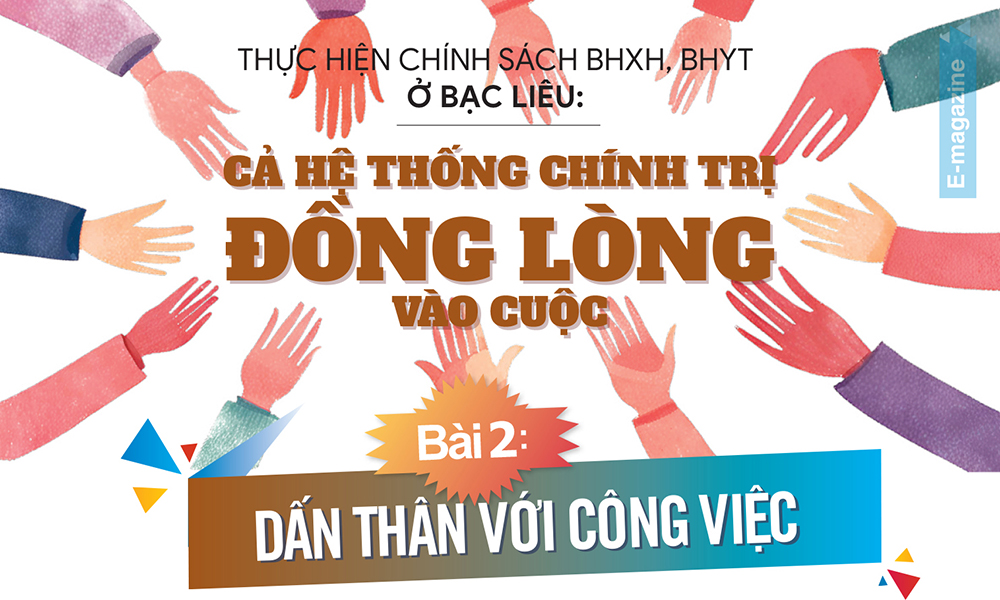 THỰC HIỆN CHÍNH SÁCH BHXH, BHYT
Ở BẠC LIÊU:

CẢ HỆ THỐNG CHÍNH TRỊ
ĐỒNG LÒNG
VÀO CUỘC

E-magazine

Bài 2:

DẤN THÂN VỚI CÔNG VIỆC